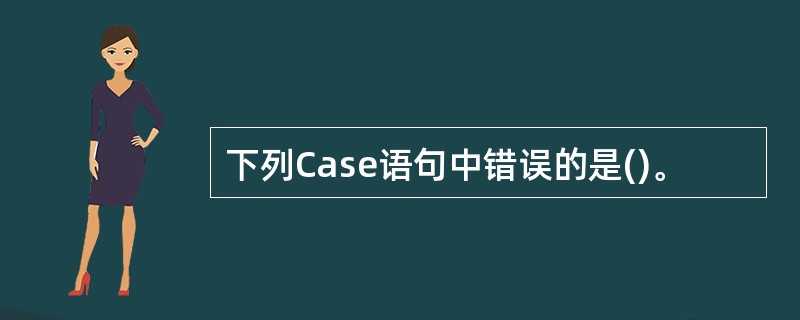 下列Case语句中错误的是()。